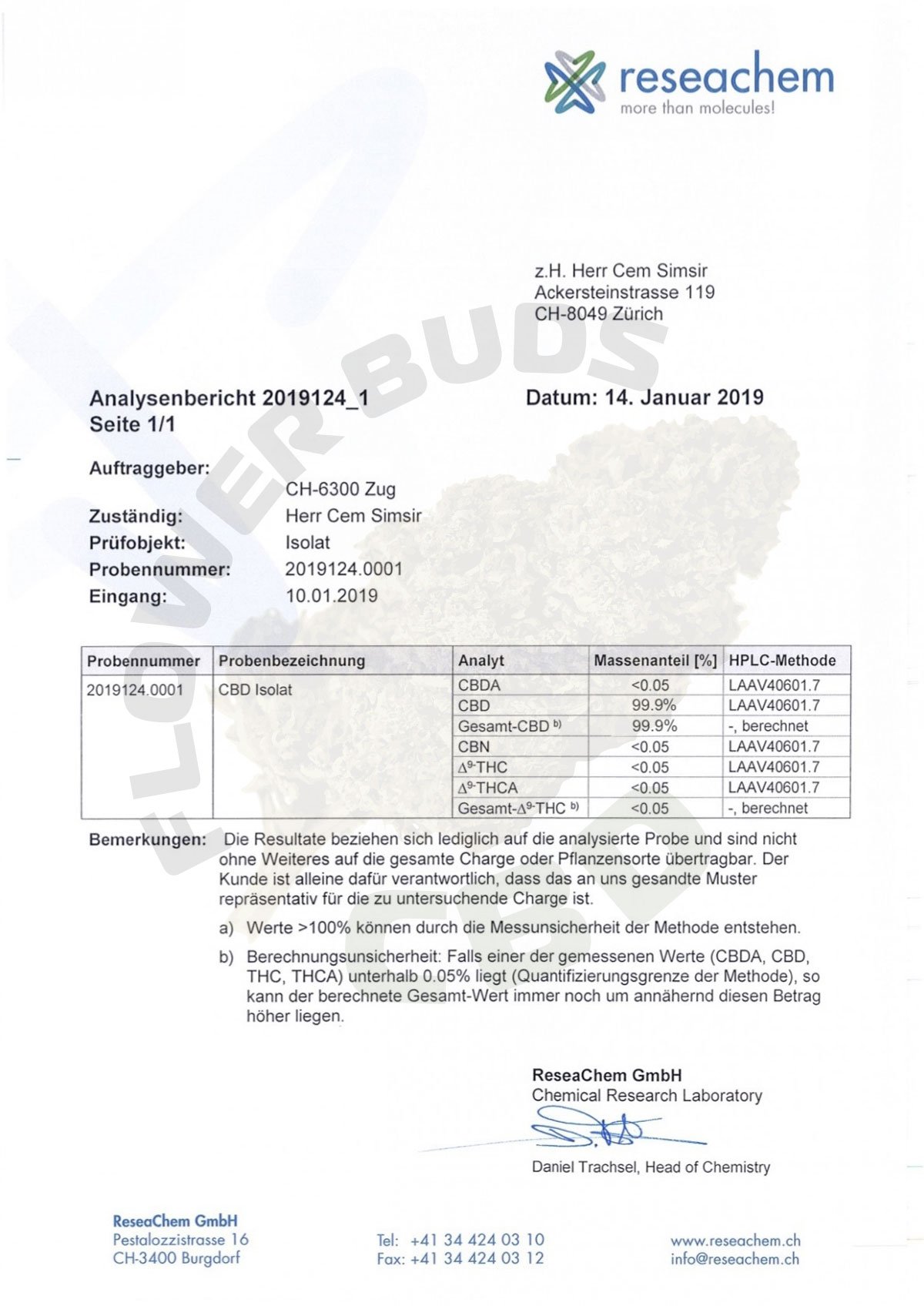 reseachem
more than molecules!

z.H. Herr Cem Simsir
Ackersteinstrasse 119
CH-8049 Zürich

FLOWER BUDS CBD

Analysenbericht 2019124_1
Seite 1/1

Datum: 14. Januar 2019

Auftraggeber:
CH-6300 Zug
Zuständig: Herr Cem Simsir
Prüfobjekt: Isolat
Probennummer: 2019124.0001
Eingang: 10.01.2019

| Probennummer | Probenbezeichnung | Analyt | Massenanteil [%] | HPLC-Methode |
|---|---|---|---|---|
| 2019124.0001 | CBD Isolat | CBDA | <0.05 | LAAV40601.7 |
| | | CBD | 99.9% | LAAV40601.7 |
| | | Gesamt-CBD $^{b)}$ | 99.9% | -, berechnet |
| | | CBN | <0.05 | LAAV40601.7 |
| | | $\Delta^9$-THC | <0.05 | LAAV40601.7 |
| | | $\Delta^9$-THCA | <0.05 | LAAV40601.7 |
| | | Gesamt-$\Delta^9$-THC $^{b)}$ | <0.05 | -, berechnet |

Bemerkungen: Die Resultate beziehen sich lediglich auf die analysierte Probe und sind nicht ohne Weiteres auf die gesamte Charge oder Pflanzensorte übertragbar. Der Kunde ist alleine dafür verantwortlich, dass das an uns gesandte Muster repräsentativ für die zu untersuchende Charge ist.

a) Werte >100% können durch die Messunsicherheit der Methode entstehen.

b) Berechnungsunsicherheit: Falls einer der gemessenen Werte (CBDA, CBD, THC, THCA) unterhalb 0.05% liegt (Quantifizierungsgrenze der Methode), so kann der berechnete Gesamt-Wert immer noch um annähernd diesen Betrag höher liegen.

ReseaChem GmbH
Chemical Research Laboratory

Daniel Trachsel, Head of Chemistry

ReseaChem GmbH
Pestalozzistrasse 16
CH-3400 Burgdorf

Tel: +41 34 424 03 10
Fax: +41 34 424 03 12

www.reseachem.ch
info@reseachem.ch